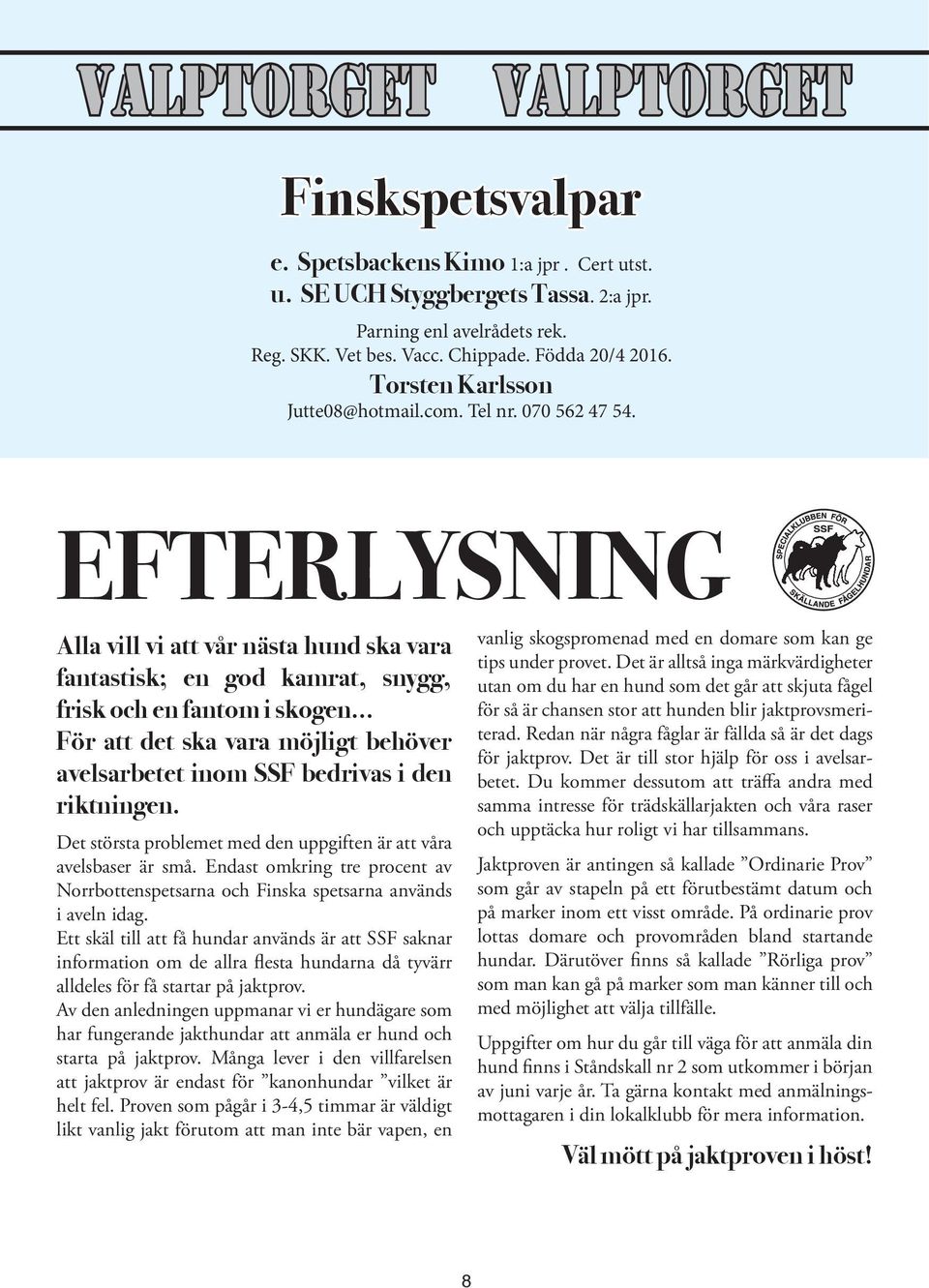 VALPTORGET VALPTORGET

Finskspetsvalpar

e. Spetsbackens Kimo 1:a jpr . Cert utst.
u. SE UCH Styggbergets Tassa. 2:a jpr.

Parning enl avelrådets rek.
Reg. SKK. Vet bes. Vacc. Chippade. Födda 20/4 2016.
Torsten Karlsson
Jutte08@hotmail.com. Tel nr. 070 562 47 54.

EFTERLYSNING

SPECIALKLUBBEN FÖR SSF SKÄLLANDE FÅGELHUNDAR

Alla vill vi att vår nästa hund ska vara fantastisk; en god kamrat, snygg, frisk och en fantom i skogen... För att det ska vara möjligt behöver avelsarbetet inom SSF bedrivas i den riktningen.

Det största problemet med den uppgiften är att våra avelsbaser är små. Endast omkring tre procent av Norrbottenspetsarna och Finska spetsarna används i aveln idag.
Ett skäl till att få hundar används är att SSF saknar information om de allra flesta hundarna då tyvärr alldeles för få startar på jaktprov.
Av den anledningen uppmanar vi er hundägare som har fungerande jakthundar att anmäla er hund och starta på jaktprov. Många lever i den villfarelsen att jaktprov är endast för ”kanonhundar ”vilket är helt fel. Proven som pågår i 3-4,5 timmar är väldigt likt vanlig jakt förutom att man inte bär vapen, en vanlig skogspromenad med en domare som kan ge tips under provet. Det är alltså inga märkvärdigheter utan om du har en hund som det går att skjuta fågel för så är chansen stor att hunden blir jaktprovsmeriterad. Redan när några fåglar är fällda så är det dags för jaktprov. Det är till stor hjälp för oss i avelsarbetet. Du kommer dessutom att träffa andra med samma intresse för trädskällarjakten och våra raser och upptäcka hur roligt vi har tillsammans.

Jaktproven är antingen så kallade ”Ordinarie Prov” som går av stapeln på ett förutbestämt datum och på marker inom ett visst område. På ordinarie prov lottas domare och provområden bland startande hundar. Därutöver finns så kallade ”Rörliga prov” som man kan gå på marker som man känner till och med möjlighet att välja tillfälle.

Uppgifter om hur du går till väga för att anmäla din hund finns i Ståndskall nr 2 som utkommer i början av juni varje år. Ta gärna kontakt med anmälningsmottagaren i din lokalklubb för mera information.

Väl mött på jaktproven i höst!

8